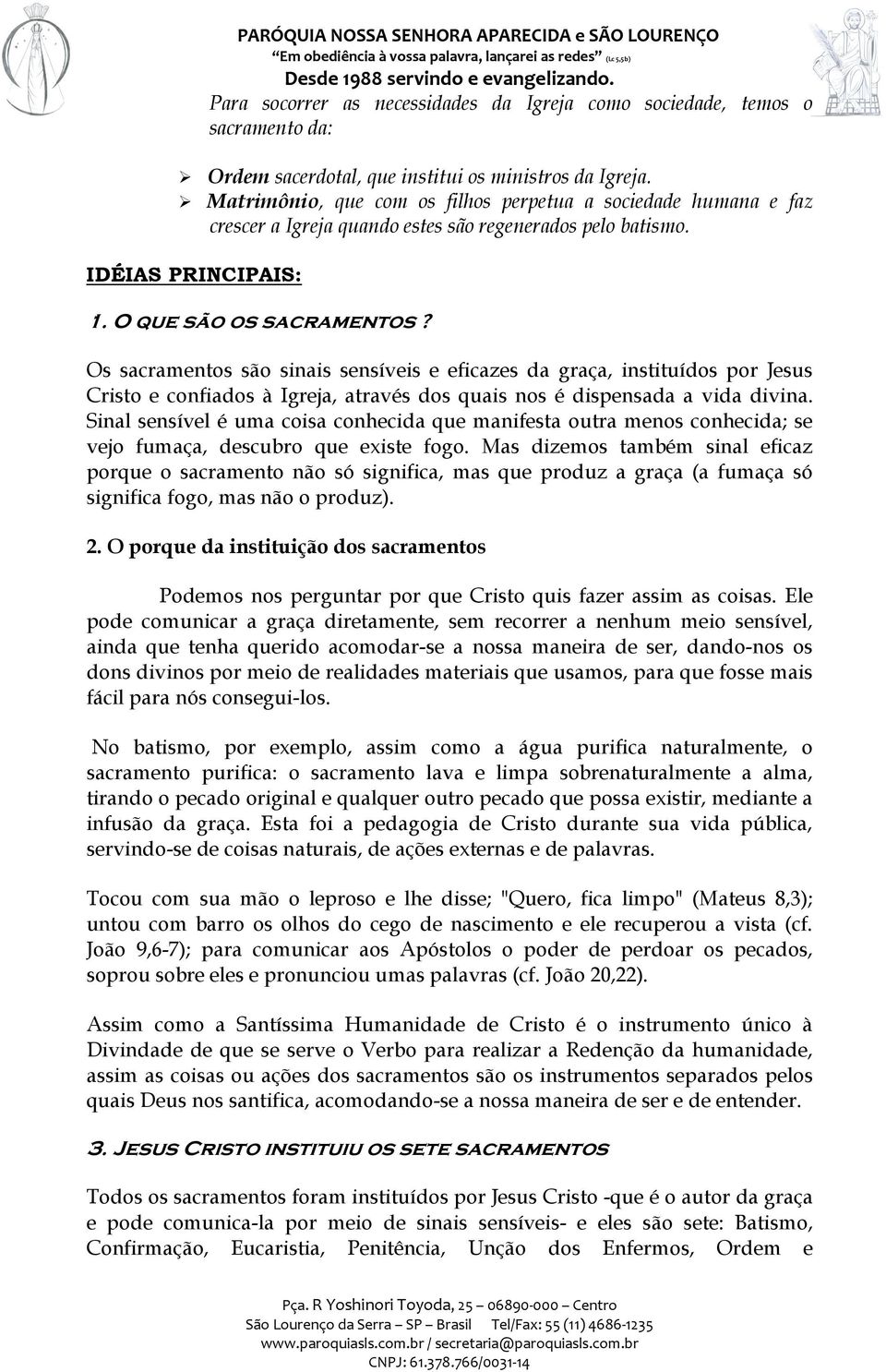 PARÓQUIA NOSSA SENHORA APARECIDA e SÃO LOURENÇO
"Em obediência à vossa palavra, lançarei as redes" (Lc 5,5b)
Desde 1988 servindo e evangelizando.

Para socorrer as necessidades da Igreja como sociedade, temos o sacramento da:

➢ Ordem sacerdotal, que institui os ministros da Igreja.
➢ Matrimônio, que com os filhos perpetua a sociedade humana e faz crescer a Igreja quando estes são regenerados pelo batismo.

IDÉIAS PRINCIPAIS:

1. O QUE SÃO OS SACRAMENTOS ?

Os sacramentos são sinais sensíveis e eficazes da graça, instituídos por Jesus Cristo e confiados à Igreja, através dos quais nos é dispensada a vida divina. Sinal sensível é uma coisa conhecida que manifesta outra menos conhecida; se vejo fumaça, descubro que existe fogo. Mas dizemos também sinal eficaz porque o sacramento não só significa, mas que produz a graça (a fumaça só significa fogo, mas não o produz).

2. O porque da instituição dos sacramentos

Podemos nos perguntar por que Cristo quis fazer assim as coisas. Ele pode comunicar a graça diretamente, sem recorrer a nenhum meio sensível, ainda que tenha querido acomodar-se a nossa maneira de ser, dando-nos os dons divinos por meio de realidades materiais que usamos, para que fosse mais fácil para nós consegui-los.

No batismo, por exemplo, assim como a água purifica naturalmente, o sacramento purifica: o sacramento lava e limpa sobrenaturalmente a alma, tirando o pecado original e qualquer outro pecado que possa existir, mediante a infusão da graça. Esta foi a pedagogia de Cristo durante sua vida pública, servindo-se de coisas naturais, de ações externas e de palavras.

Tocou com sua mão o leproso e lhe disse; "Quero, fica limpo" (Mateus 8,3); untou com barro os olhos do cego de nascimento e ele recuperou a vista (cf. João 9,6-7); para comunicar aos Apóstolos o poder de perdoar os pecados, soprou sobre eles e pronunciou umas palavras (cf. João 20,22).

Assim como a Santíssima Humanidade de Cristo é o instrumento único à Divindade de que se serve o Verbo para realizar a Redenção da humanidade, assim as coisas ou ações dos sacramentos são os instrumentos separados pelos quais Deus nos santifica, acomodando-se a nossa maneira de ser e de entender.

3. JESUS CRISTO INSTITUIU OS SETE SACRAMENTOS

Todos os sacramentos foram instituídos por Jesus Cristo -que é o autor da graça e pode comunica-la por meio de sinais sensíveis- e eles são sete: Batismo, Confirmação, Eucaristia, Penitência, Unção dos Enfermos, Ordem e

Pça. R Yoshinori Toyoda, 25 – 06890-000 – Centro
São Lourenço da Serra – SP – Brasil Tel/Fax: 55 (11) 4686-1235
www.paroquiasls.com.br / secretaria@paroquiasls.com.br
CNPJ: 61.378.766/0031-14